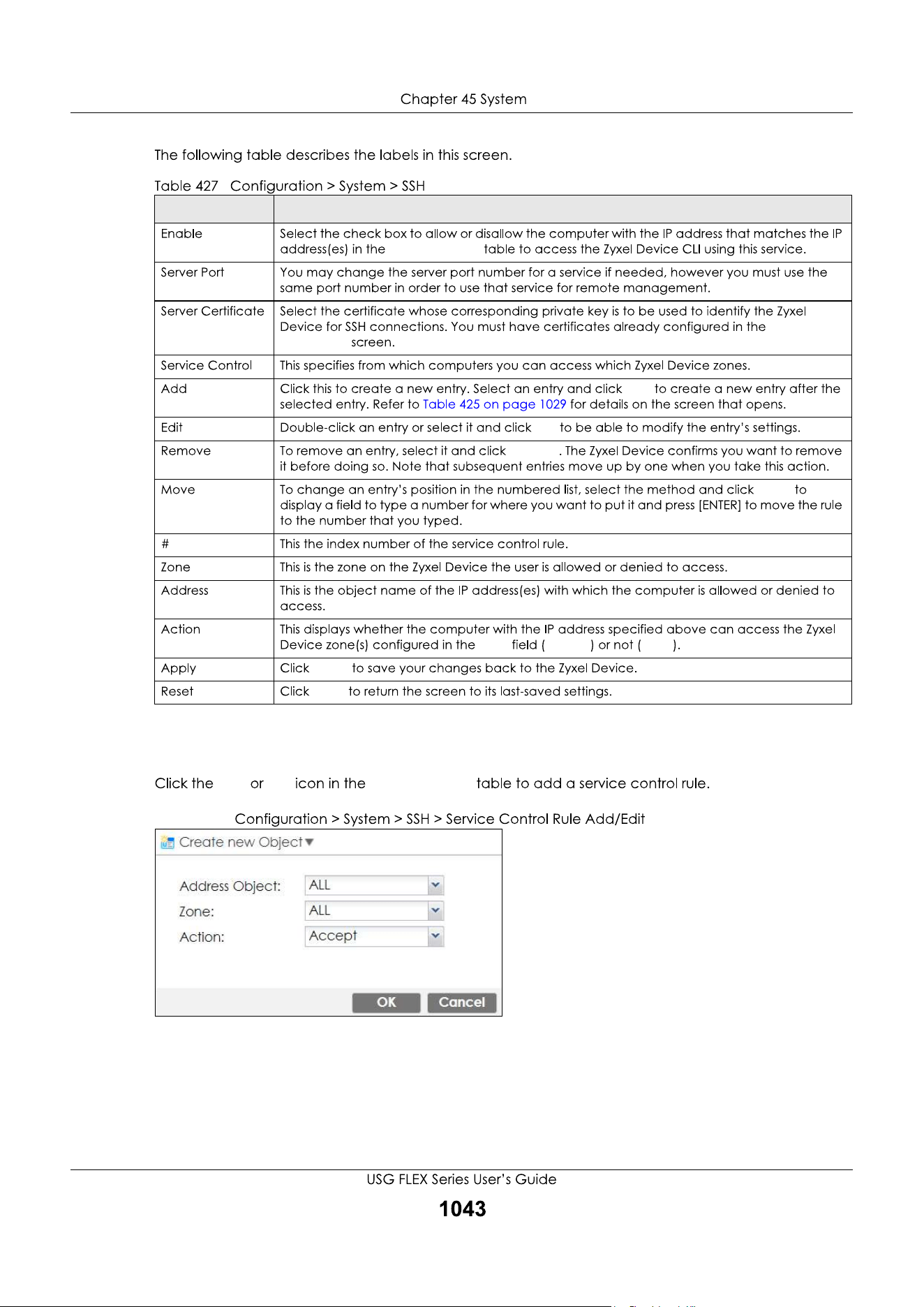 Chapter 45 System

The following table describes the labels in this screen.

Table 427 Configuration > System > SSH

| | |
|---|---|
| Enable | Select the check box to allow or disallow the computer with the IP address that matches the IP address(es) in the table to access the Zyxel Device CLI using this service. |
| Server Port | You may change the server port number for a service if needed, however you must use the same port number in order to use that service for remote management. |
| Server Certificate | Select the certificate whose corresponding private key is to be used to identify the Zyxel Device for SSH connections. You must have certificates already configured in the screen. |
| Service Control | This specifies from which computers you can access which Zyxel Device zones. |
| Add | Click this to create a new entry. Select an entry and click to create a new entry after the selected entry. Refer to Table 425 on page 1029 for details on the screen that opens. |
| Edit | Double-click an entry or select it and click to be able to modify the entry's settings. |
| Remove | To remove an entry, select it and click . The Zyxel Device confirms you want to remove it before doing so. Note that subsequent entries move up by one when you take this action. |
| Move | To change an entry's position in the numbered list, select the method and click to display a field to type a number for where you want to put it and press [ENTER] to move the rule to the number that you typed. |
| # | This the index number of the service control rule. |
| Zone | This is the zone on the Zyxel Device the user is allowed or denied to access. |
| Address | This is the object name of the IP address(es) with which the computer is allowed or denied to access. |
| Action | This displays whether the computer with the IP address specified above can access the Zyxel Device zone(s) configured in the field ( ) or not ( ). |
| Apply | Click to save your changes back to the Zyxel Device. |
| Reset | Click to return the screen to its last-saved settings. |

Click the or icon in the table to add a service control rule.

Configuration > System > SSH > Service Control Rule Add/Edit

Create new Object
Address Object: ALL
Zone: ALL
Action: Accept
OK Cancel

USG FLEX Series User's Guide
1043